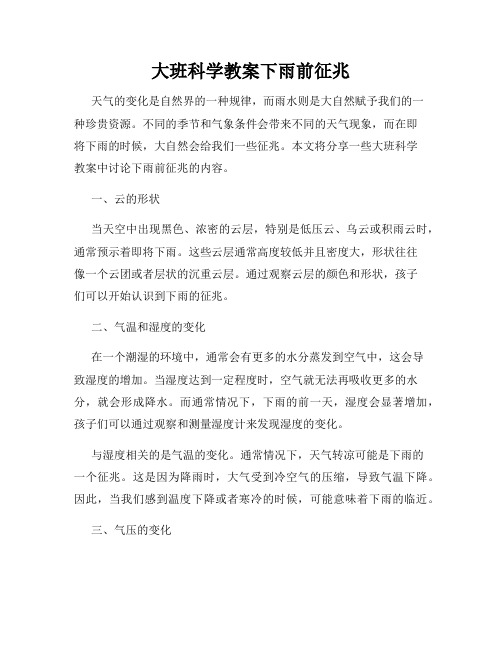 大班科学教案下雨前征兆

天气的变化是自然界的一种规律，而雨水则是大自然赋予我们的一种珍贵资源。不同的季节和气象条件会带来不同的天气现象，而在即将下雨的时候，大自然会给我们一些征兆。本文将分享一些大班科学教案中讨论下雨前征兆的内容。

一、云的形状

当天空中出现黑色、浓密的云层，特别是低压云、乌云或积雨云时，通常预示着即将下雨。这些云层通常高度较低并且密度大，形状往往像一个云团或者层状的沉重云层。通过观察云层的颜色和形状，孩子们可以开始认识到下雨的征兆。

二、气温和湿度的变化

在一个潮湿的环境中，通常会有更多的水分蒸发到空气中，这会导致湿度的增加。当湿度达到一定程度时，空气就无法再吸收更多的水分，就会形成降水。而通常情况下，下雨的前一天，湿度会显著增加，孩子们可以通过观察和测量湿度计来发现湿度的变化。

与湿度相关的是气温的变化。通常情况下，天气转凉可能是下雨的一个征兆。这是因为降雨时，大气受到冷空气的压缩，导致气温下降。因此，当我们感到温度下降或者寒冷的时候，可能意味着下雨的临近。

三、气压的变化